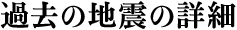 過去の地震の詳細